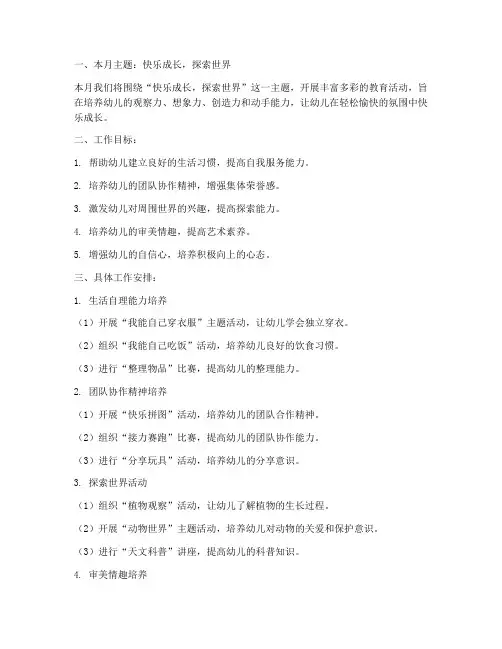 一、本月主题：快乐成长，探索世界

本月我们将围绕“快乐成长，探索世界”这一主题，开展丰富多彩的教育活动，旨在培养幼儿的观察力、想象力、创造力和动手能力，让幼儿在轻松愉快的氛围中快乐成长。

二、工作目标：

1. 帮助幼儿建立良好的生活习惯，提高自我服务能力。

2. 培养幼儿的团队协作精神，增强集体荣誉感。

3. 激发幼儿对周围世界的兴趣，提高探索能力。

4. 培养幼儿的审美情趣，提高艺术素养。

5. 增强幼儿的自信心，培养积极向上的心态。

三、具体工作安排：

1. 生活自理能力培养

（1）开展“我能自己穿衣服”主题活动，让幼儿学会独立穿衣。

（2）组织“我能自己吃饭”活动，培养幼儿良好的饮食习惯。

（3）进行“整理物品”比赛，提高幼儿的整理能力。

2. 团队协作精神培养

（1）开展“快乐拼图”活动，培养幼儿的团队合作精神。

（2）组织“接力赛跑”比赛，提高幼儿的团队协作能力。

（3）进行“分享玩具”活动，培养幼儿的分享意识。

3. 探索世界活动

（1）组织“植物观察”活动，让幼儿了解植物的生长过程。

（2）开展“动物世界”主题活动，培养幼儿对动物的关爱和保护意识。

（3）进行“天文科普”讲座，提高幼儿的科普知识。

4. 审美情趣培养